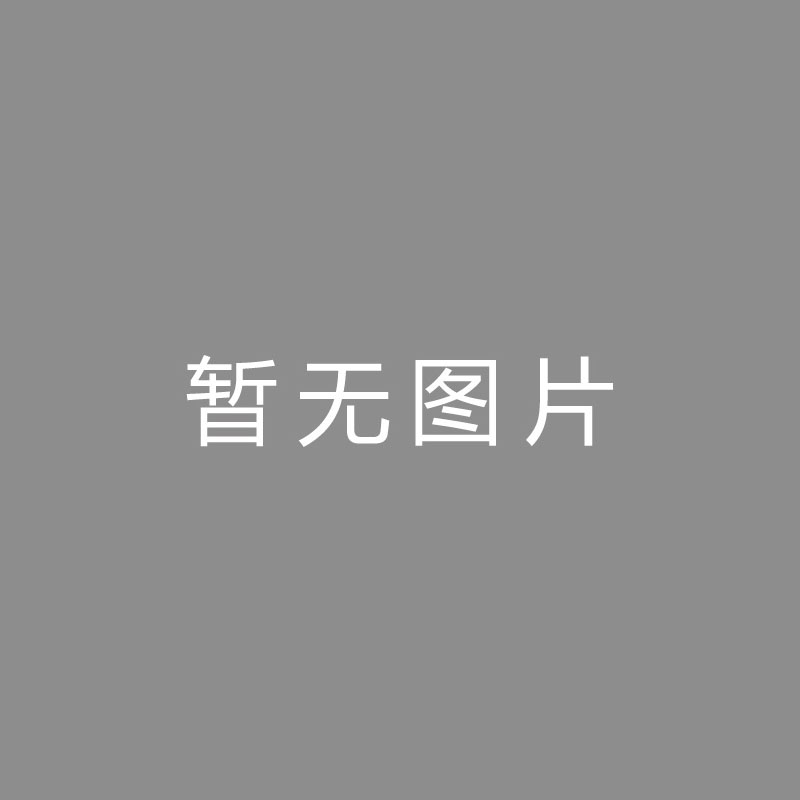 暂无图片